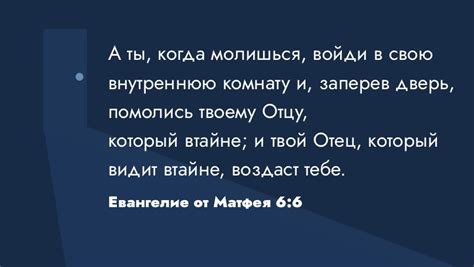 А ты, когда молишься, войди в свою внутреннюю комнату и, заперев дверь, помолись твоему Отцу,
который втайне; и твой Отец, который видит втайне, воздаст тебе.

Евангелие от Матфея 6:6